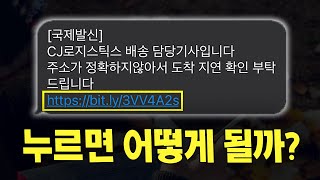 [국제발신]
CJ로지스틱스 배송 담당기사입니다
주소가 정확하지않아서 도착 지연 확인 부탁드립니다
https://bit.ly/3VV4A2s

누르면 어떻게 될까?